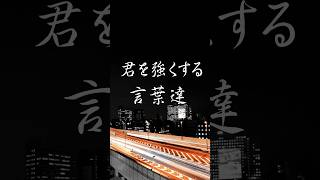 君を強くする
言葉達